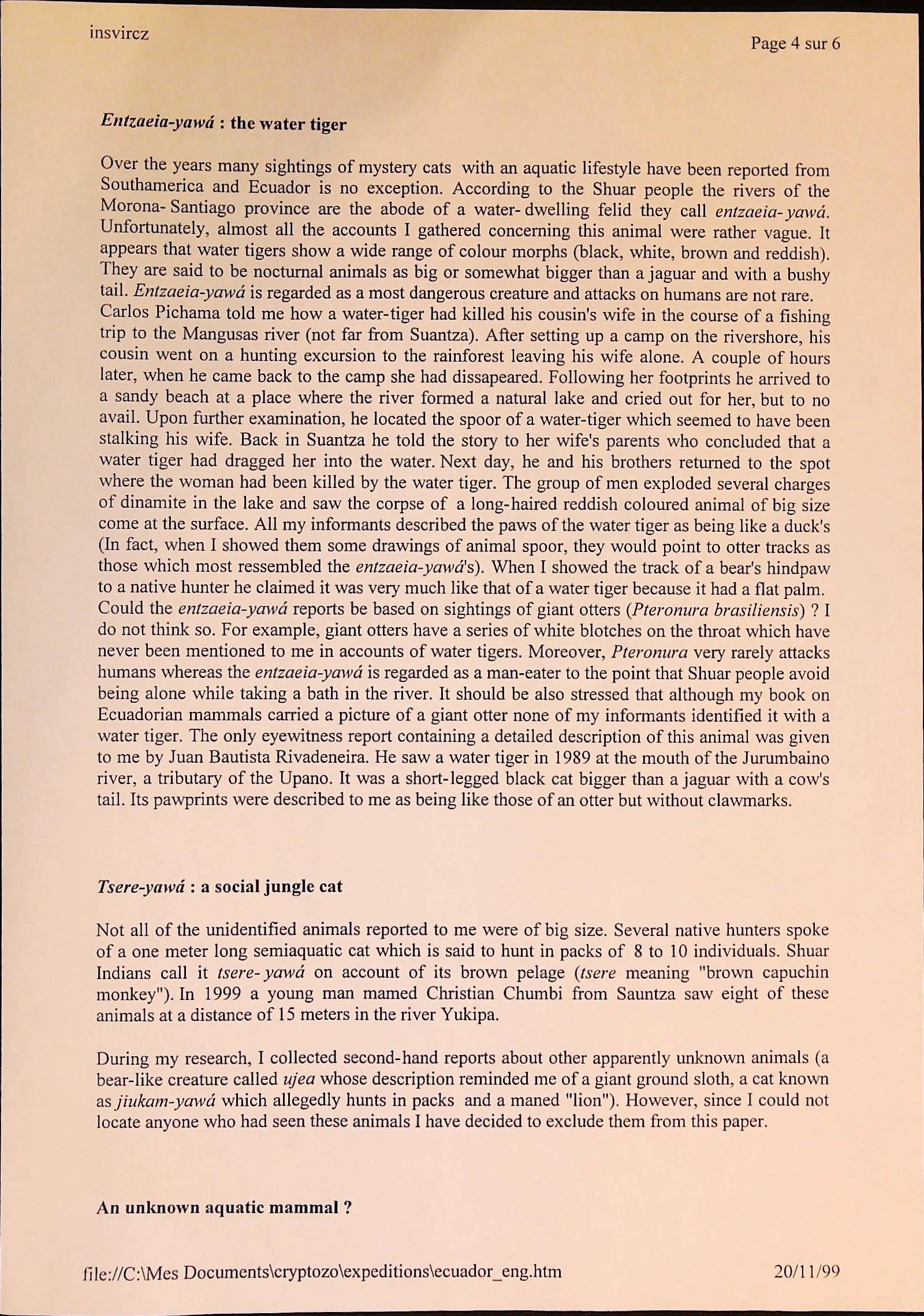 insvircz

Page 4 sur 6

Entzaeia-yawá : the water tiger

Over the years many sightings of mystery cats with an aquatic lifestyle have been reported from Southamerica and Ecuador is no exception. According to the Shuar people the rivers of the Morona- Santiago province are the abode of a water- dwelling felid they call entzaeia- yawá. Unfortunately, almost all the accounts I gathered concerning this animal were rather vague. It appears that water tigers show a wide range of colour morphs (black, white, brown and reddish). They are said to be nocturnal animals as big or somewhat bigger than a jaguar and with a bushy tail. Entzaeia-yawá is regarded as a most dangerous creature and attacks on humans are not rare. Carlos Pichama told me how a water-tiger had killed his cousin's wife in the course of a fishing trip to the Mangusas river (not far from Suantza). After setting up a camp on the rivershore, his cousin went on a hunting excursion to the rainforest leaving his wife alone. A couple of hours later, when he came back to the camp she had dissapeared. Following her footprints he arrived to a sandy beach at a place where the river formed a natural lake and cried out for her, but to no avail. Upon further examination, he located the spoor of a water-tiger which seemed to have been stalking his wife. Back in Suantza he told the story to her wife's parents who concluded that a water tiger had dragged her into the water. Next day, he and his brothers returned to the spot where the woman had been killed by the water tiger. The group of men exploded several charges of dinamite in the lake and saw the corpse of a long-haired reddish coloured animal of big size come at the surface. All my informants described the paws of the water tiger as being like a duck's (In fact, when I showed them some drawings of animal spoor, they would point to otter tracks as those which most ressembled the entzaeia-yawá's). When I showed the track of a bear's hindpaw to a native hunter he claimed it was very much like that of a water tiger because it had a flat palm. Could the entzaeia-yawá reports be based on sightings of giant otters (Pteronura brasiliensis) ? I do not think so. For example, giant otters have a series of white blotches on the throat which have never been mentioned to me in accounts of water tigers. Moreover, Pteronura very rarely attacks humans whereas the entzaeia-yawá is regarded as a man-eater to the point that Shuar people avoid being alone while taking a bath in the river. It should be also stressed that although my book on Ecuadorian mammals carried a picture of a giant otter none of my informants identified it with a water tiger. The only eyewitness report containing a detailed description of this animal was given to me by Juan Bautista Rivadeneira. He saw a water tiger in 1989 at the mouth of the Jurumbaino river, a tributary of the Upano. It was a short-legged black cat bigger than a jaguar with a cow's tail. Its pawprints were described to me as being like those of an otter but without clawmarks.

Tsere-yawá : a social jungle cat

Not all of the unidentified animals reported to me were of big size. Several native hunters spoke of a one meter long semiaquatic cat which is said to hunt in packs of 8 to 10 individuals. Shuar Indians call it tsere- yawá on account of its brown pelage (tsere meaning "brown capuchin monkey"). In 1999 a young man mamed Christian Chumbi from Sauntza saw eight of these animals at a distance of 15 meters in the river Yukipa.

During my research, I collected second-hand reports about other apparently unknown animals (a bear-like creature called ujea whose description reminded me of a giant ground sloth, a cat known as jiukam-yawá which allegedly hunts in packs and a maned "lion"). However, since I could not locate anyone who had seen these animals I have decided to exclude them from this paper.

An unknown aquatic mammal ?

file://C:\Mes Documents\cryptozo\expeditions\ecuador_eng.htm

20/11/99